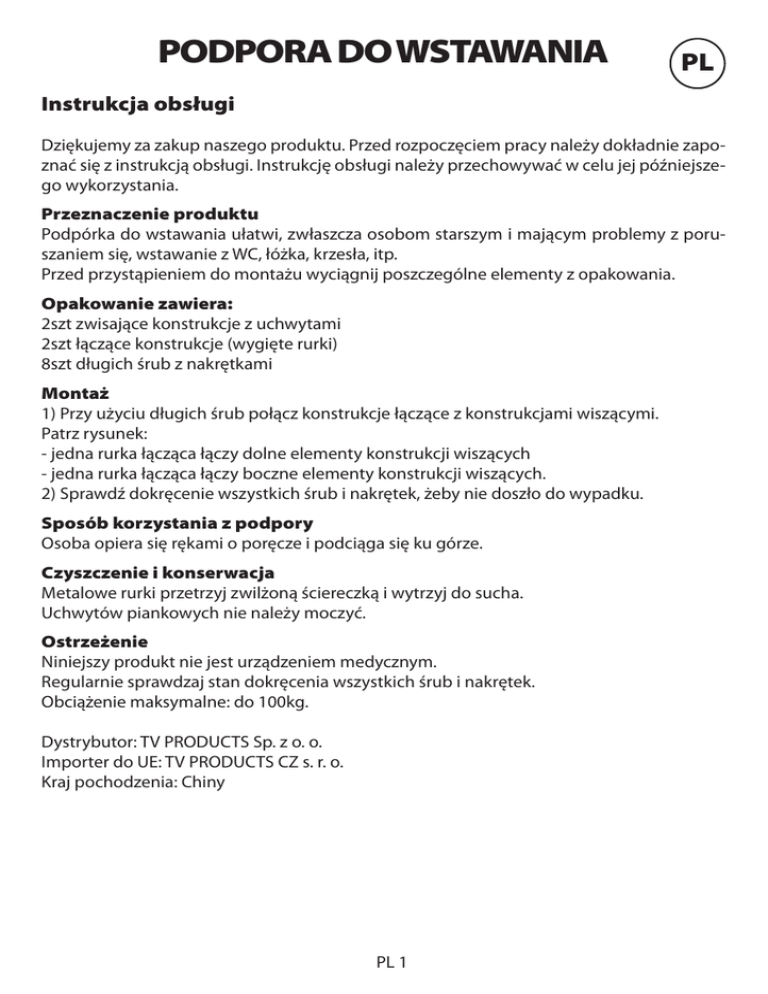 PODPORA DO WSTAWANIA

PL

Instrukcja obsługi

Dziękujemy za zakup naszego produktu. Przed rozpoczęciem pracy należy dokładnie zapoznać się z instrukcją obsługi. Instrukcję obsługi należy przechowywać w celu jej późniejszego wykorzystania.

Przeznaczenie produktu
Podpórka do wstawania ułatwi, zwłaszcza osobom starszym i mającym problemy z poruszaniem się, wstawanie z WC, łóżka, krzesła, itp.
Przed przystąpieniem do montażu wyciągnij poszczególne elementy z opakowania.

Opakowanie zawiera:
2szt zwisające konstrukcje z uchwytami
2szt łączące konstrukcje (wygięte rurki)
8szt długich śrub z nakrętkami

Montaż
1) Przy użyciu długich śrub połącz konstrukcje łączące z konstrukcjami wiszącymi.
Patrz rysunek:
- jedna rurka łącząca łączy dolne elementy konstrukcji wiszących
- jedna rurka łącząca łączy boczne elementy konstrukcji wiszących.
2) Sprawdź dokręcenie wszystkich śrub i nakrętek, żeby nie doszło do wypadku.

Sposób korzystania z podpory
Osoba opiera się rękami o poręcze i podciąga się ku górze.

Czyszczenie i konserwacja
Metalowe rurki przetrzyj zwilżoną ściereczką i wytrzyj do sucha.
Uchwytów piankowych nie należy moczyć.

Ostrzeżenie
Niniejszy produkt nie jest urządzeniem medycznym.
Regularnie sprawdzaj stan dokręcenia wszystkich śrub i nakrętek.
Obciążenie maksymalne: do 100kg.

Dystrybutor: TV PRODUCTS Sp. z o. o.
Importer do UE: TV PRODUCTS CZ s. r. o.
Kraj pochodzenia: Chiny

PL 1